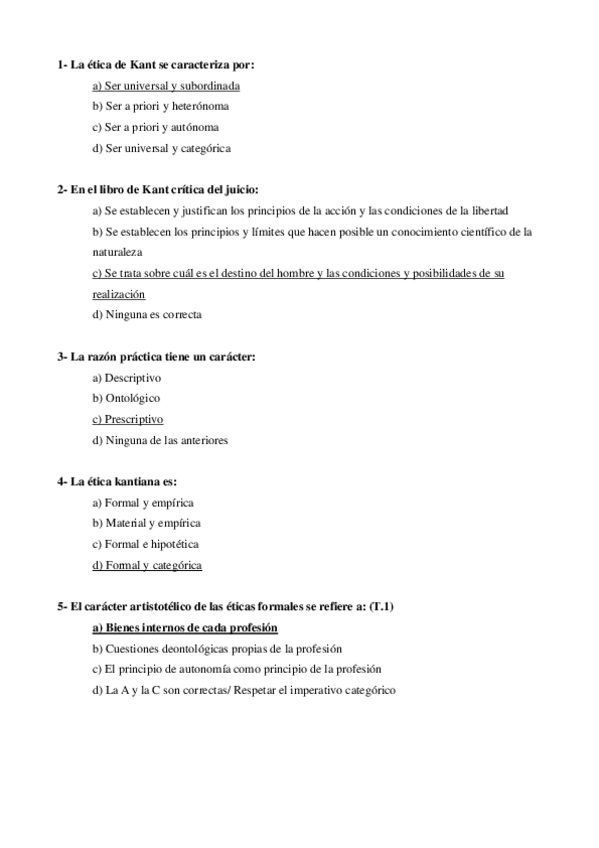 1- La ética de Kant se caracteriza por:

a) Ser universal y subordinada

b) Ser a priori y heterónoma

c) Ser a priori y autónoma

d) Ser universal y categórica

2- En el libro de Kant crítica del juicio:

a) Se establecen y justifican los principios de la acción y las condiciones de la libertad

b) Se establecen los principios y límites que hacen posible un conocimiento científico de la naturaleza

c) Se trata sobre cuál es el destino del hombre y las condiciones y posibilidades de su realización

d) Ninguna es correcta

3- La razón práctica tiene un carácter:

a) Descriptivo

b) Ontológico

c) Prescriptivo

d) Ninguna de las anteriores

4- La ética kantiana es:

a) Formal y empírica

b) Material y empírica

c) Formal e hipotética

d) Formal y categórica

5- El carácter artistotélico de las éticas formales se refiere a: (T.1)

a) Bienes internos de cada profesión

b) Cuestiones deontológicas propias de la profesión

c) El principio de autonomía como principio de la profesión

d) La A y la C son correctas/ Respetar el imperativo categórico